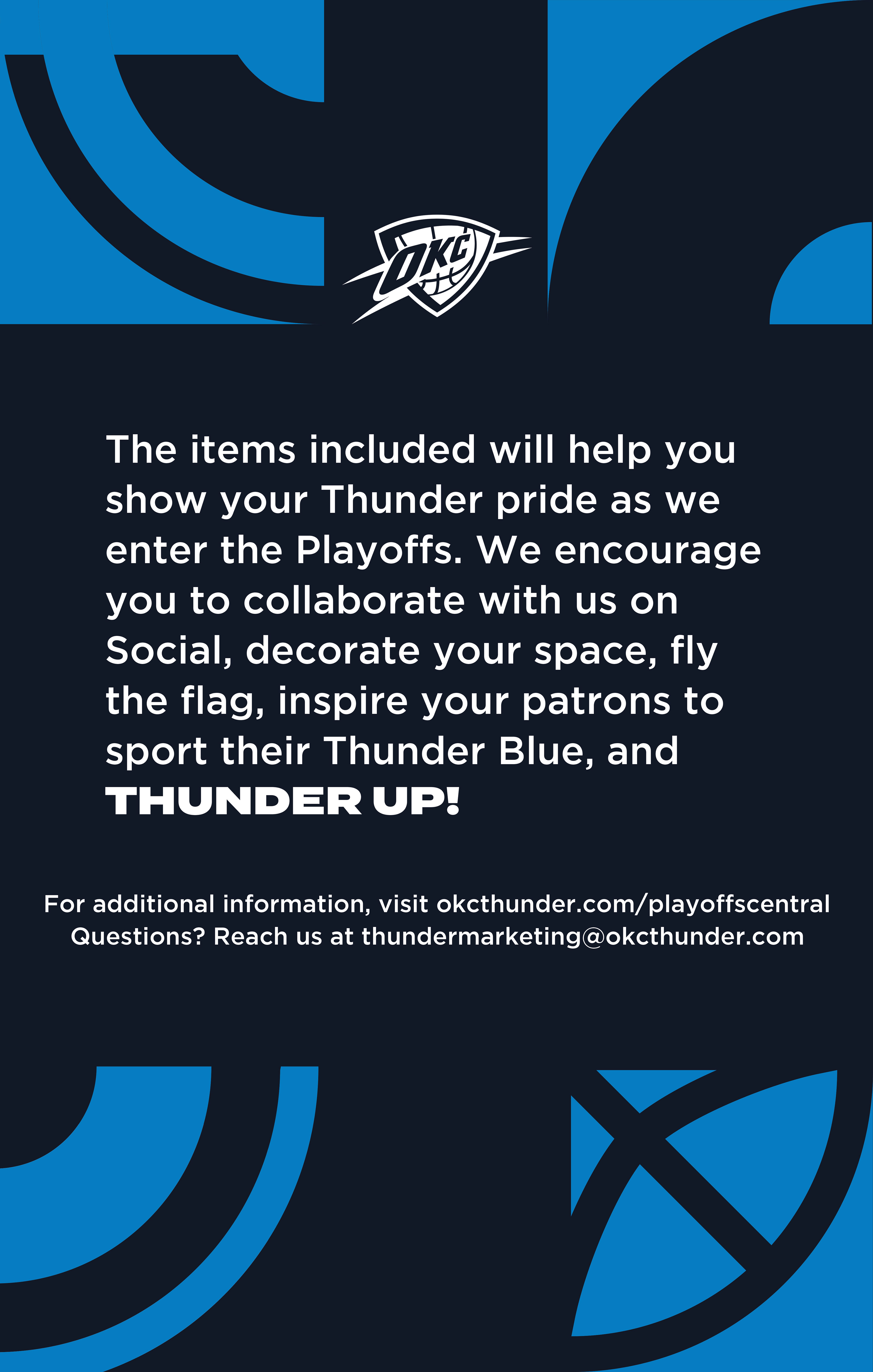 OKC

The items included will help you show your Thunder pride as we enter the Playoffs. We encourage you to collaborate with us on Social, decorate your space, fly the flag, inspire your patrons to sport their Thunder Blue, and THUNDER UP!

For additional information, visit okcthunder.com/playoffscentral
Questions? Reach us at thundermarketing@okcthunder.com